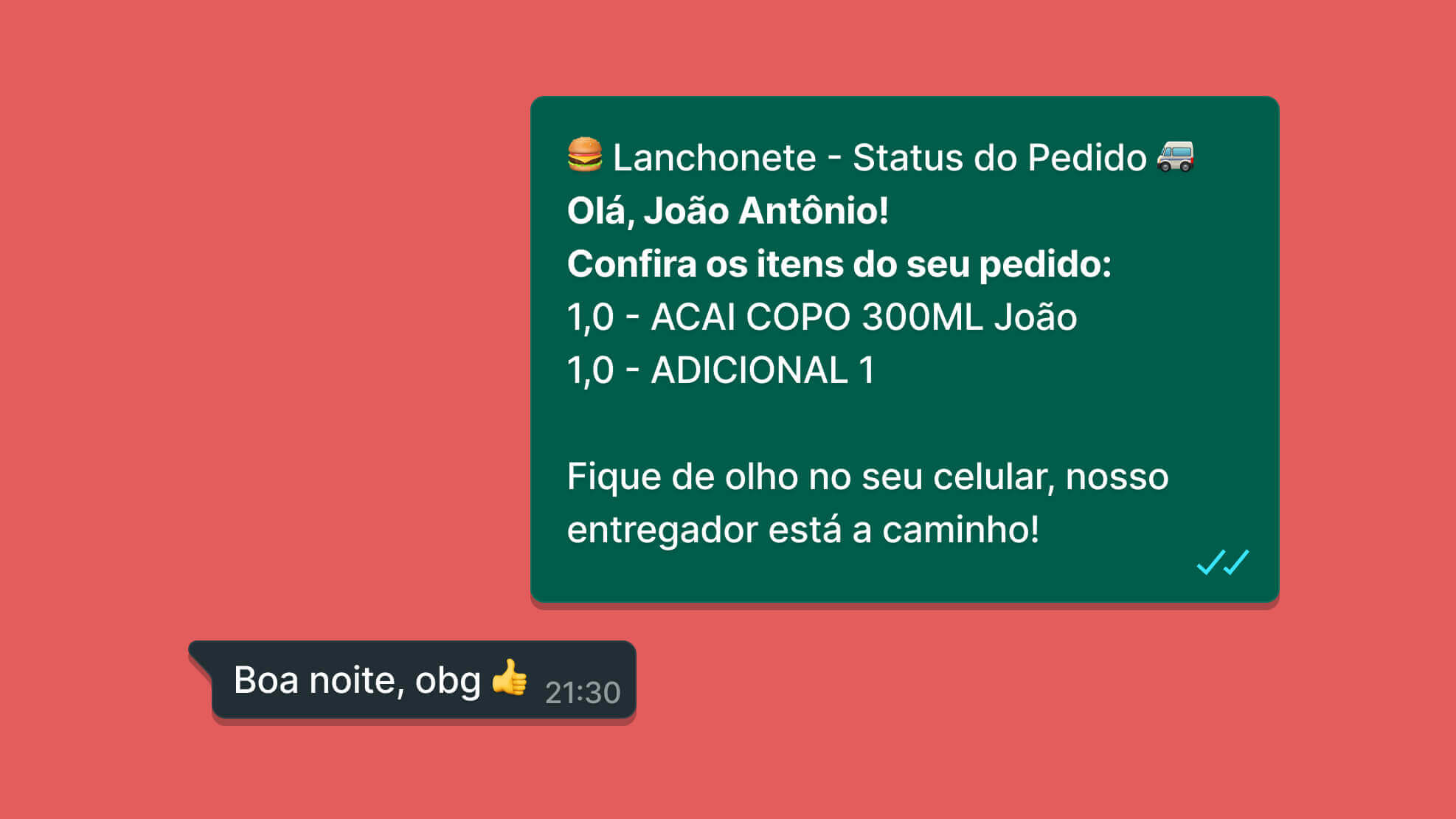 🍔 Lanchonete - Status do Pedido 🚐
Olá, João Antônio!
Confira os itens do seu pedido:
1,0 - ACAI COPO 300ML João
1,0 - ADICIONAL 1

Fique de olho no seu celular, nosso entregador está a caminho!

Boa noite, obg 👍 21:30